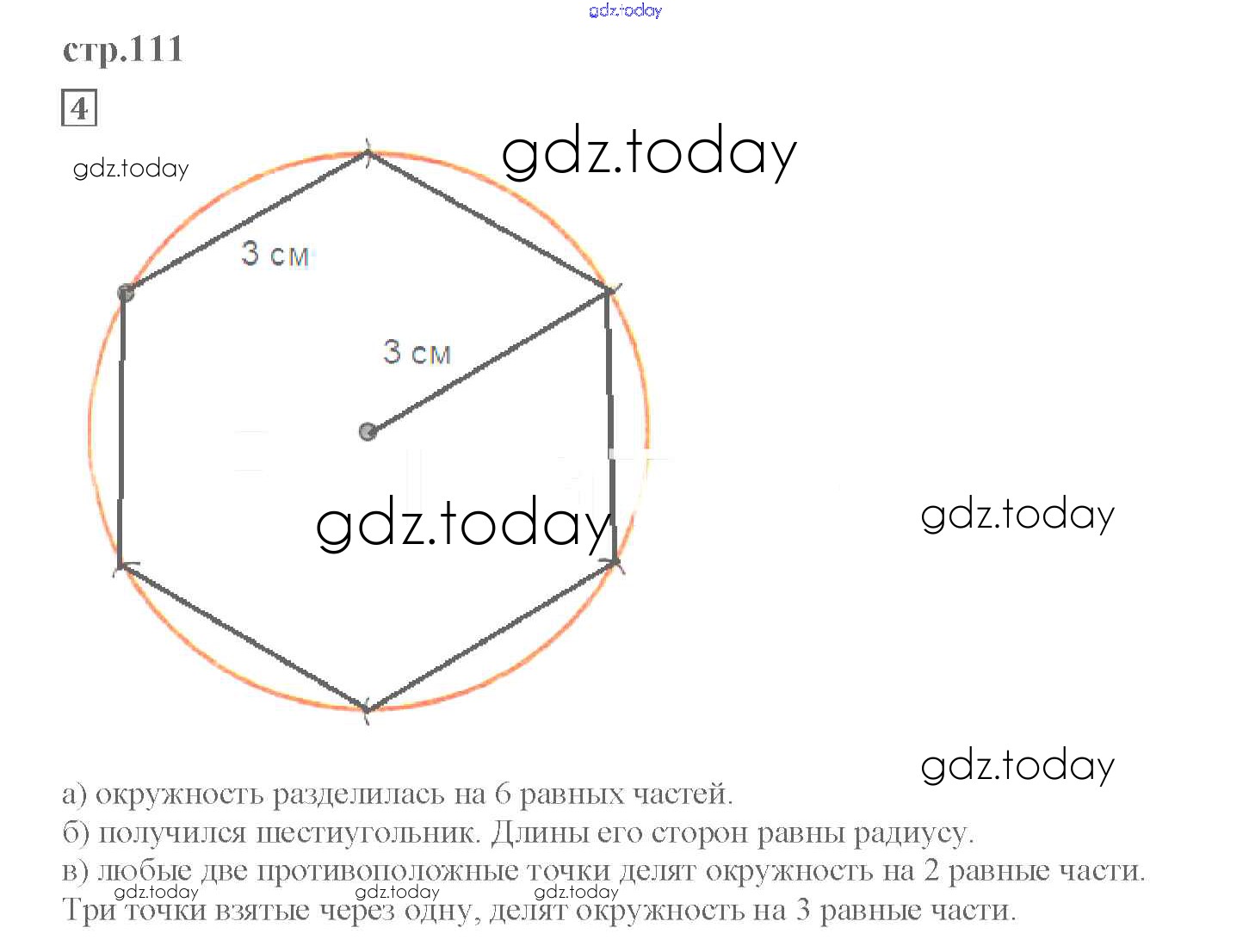 gdz.today

стр.111

4

gdz.today

gdz.today

3 см

3 см

gdz.today

gdz.today

gdz.today

а) окружность разделилась на 6 равных частей.
б) получился шестиугольник. Длины его сторон равны радиусу.
в) любые две противоположные точки делят окружность на 2 равные части.
gdz.today gdz.today gdz.today
Три точки взятые через одну, делят окружность на 3 равные части.